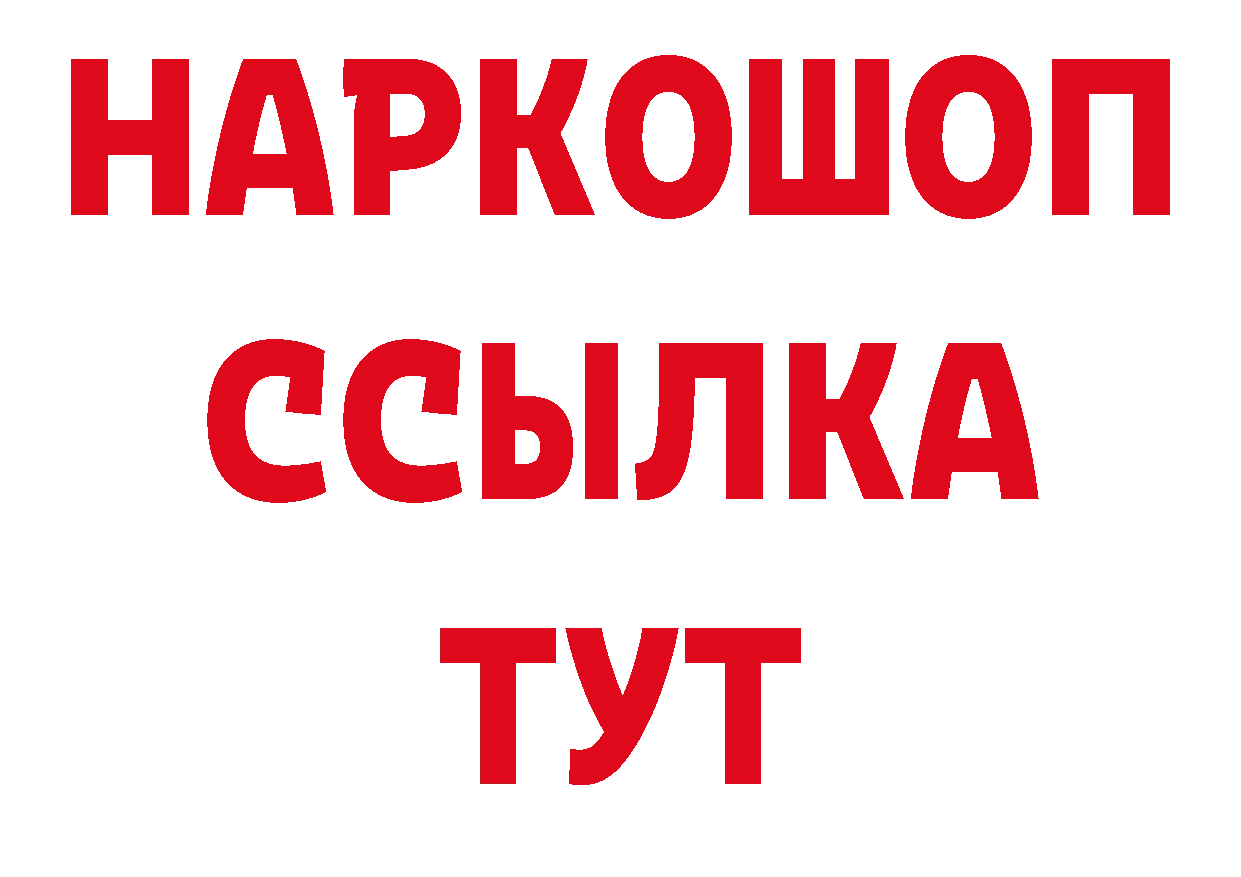 НАРКОШОП
ССЫЛКА
ТУТ